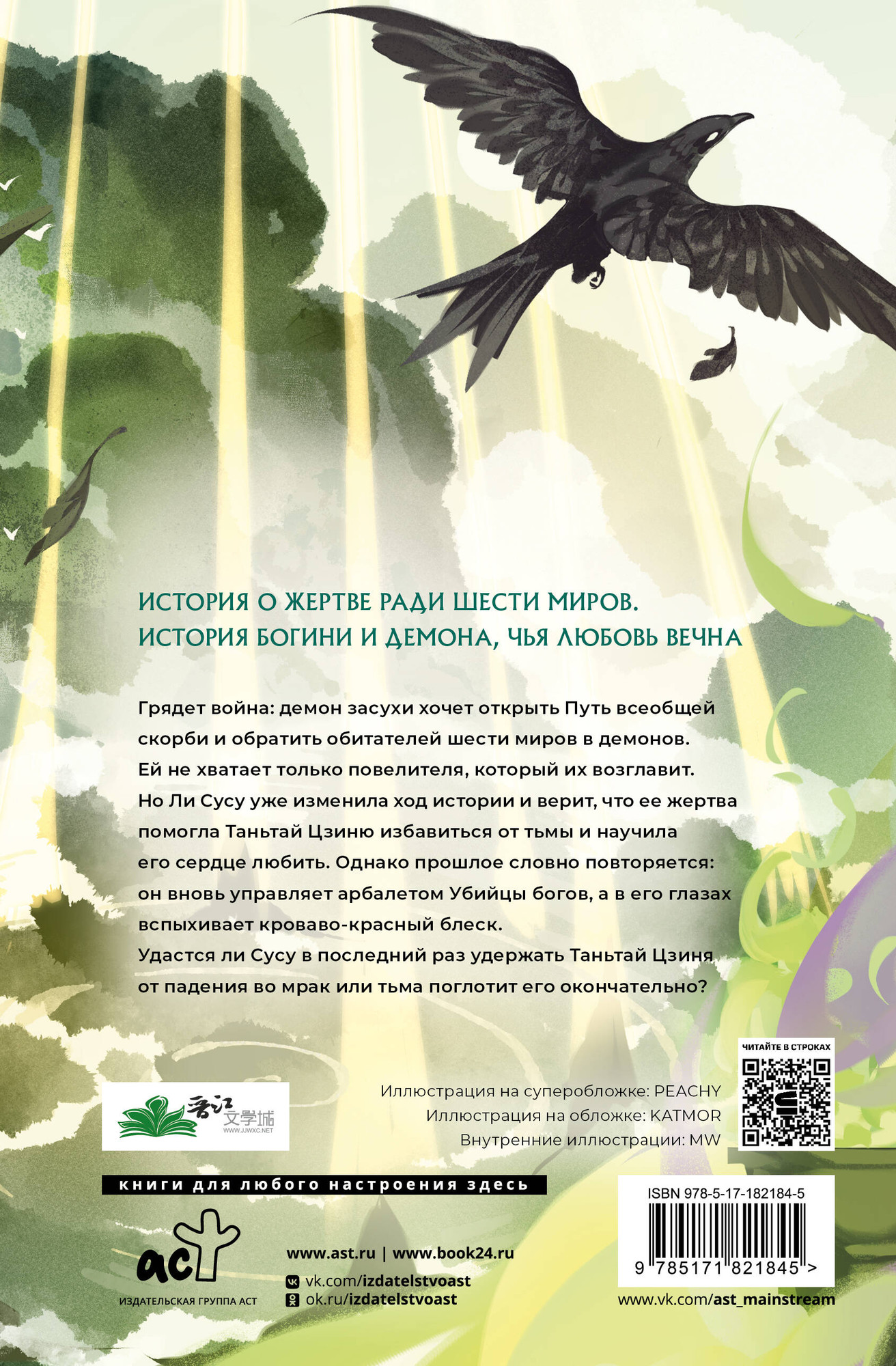 ИСТОРИЯ О ЖЕРТВЕ РАДИ ШЕСТИ МИРОВ.
ИСТОРИЯ БОГИНИ И ДЕМОНА, ЧЬЯ ЛЮБОВЬ ВЕЧНА

Грядет война: демон засухи хочет открыть Путь всеобщей скорби и обратить обитателей шести миров в демонов. Ей не хватает только повелителя, который их возглавит. Но Ли Сусу уже изменила ход истории и верит, что ее жертва помогла Таньтай Цзиню избавиться от тьмы и научила его сердце любить. Однако прошлое словно повторяется: он вновь управляет арбалетом Убийцы богов, а в его глазах вспыхивает кроваво-красный блеск.
Удастся ли Сусу в последний раз удержать Таньтай Цзиня от падения во мрак или тьма поглотит его окончательно?

ЧИТАЙТЕ В СТРОКАХ

晋江文学城
WWW.JJWXC.NET

Иллюстрация на суперобложке: PEACHY
Иллюстрация на обложке: KATMOR
Внутренние иллюстрации: MW

книги для любого настроения здесь

аст
ИЗДАТЕЛЬСКАЯ ГРУППА АСТ

www.ast.ru | www.book24.ru
vk.com/izdatelstvoast
ok.ru/izdatelstvoast

ISBN 978-5-17-182184-5
9 785171 821845 >
www.vk.com/ast_mainstream